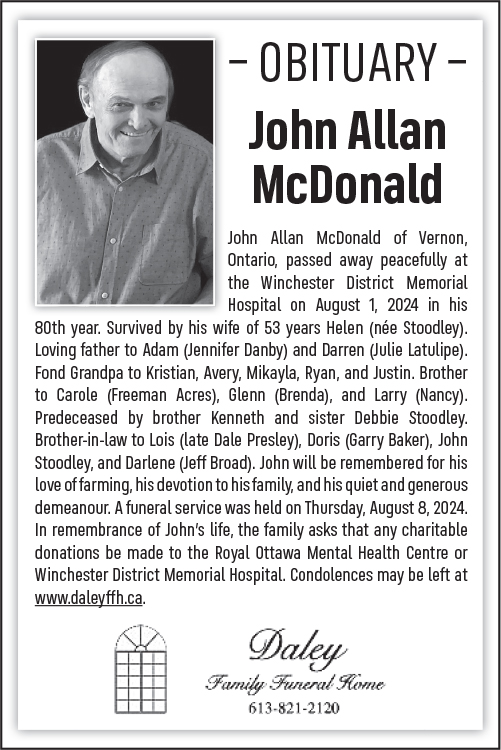 – OBITUARY –

John Allan McDonald

John Allan McDonald of Vernon, Ontario, passed away peacefully at the Winchester District Memorial Hospital on August 1, 2024 in his 80th year. Survived by his wife of 53 years Helen (née Stoodley). Loving father to Adam (Jennifer Danby) and Darren (Julie Latulipe). Fond Grandpa to Kristian, Avery, Mikayla, Ryan, and Justin. Brother to Carole (Freeman Acres), Glenn (Brenda), and Larry (Nancy). Predeceased by brother Kenneth and sister Debbie Stoodley. Brother-in-law to Lois (late Dale Presley), Doris (Garry Baker), John Stoodley, and Darlene (Jeff Broad). John will be remembered for his love of farming, his devotion to his family, and his quiet and generous demeanour. A funeral service was held on Thursday, August 8, 2024. In remembrance of John's life, the family asks that any charitable donations be made to the Royal Ottawa Mental Health Centre or Winchester District Memorial Hospital. Condolences may be left at www.daleyffh.ca.

Daley
Family Funeral Home
613-821-2120